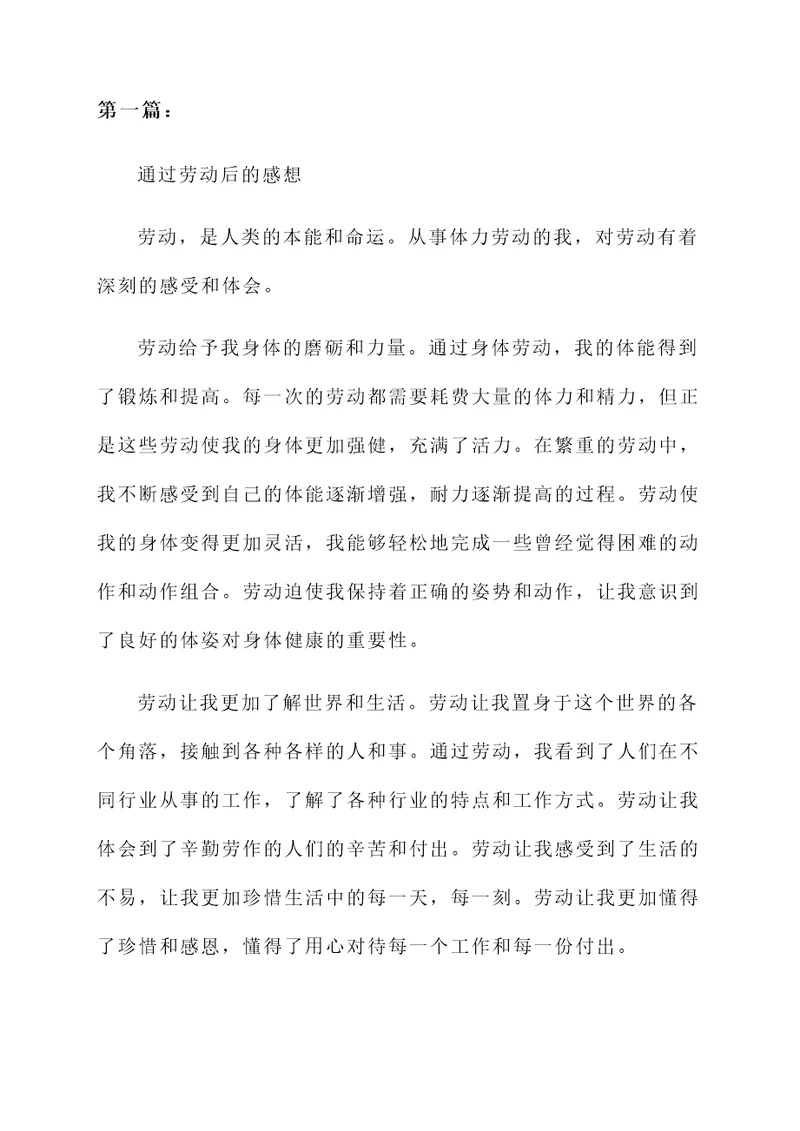 第一篇：

通过劳动后的感想

劳动，是人类的本能和命运。从事体力劳动的我，对劳动有着深刻的感受和体会。

劳动给予我身体的磨砺和力量。通过身体劳动，我的体能得到了锻炼和提高。每一次的劳动都需要耗费大量的体力和精力，但正是这些劳动使我的身体更加强健，充满了活力。在繁重的劳动中，我不断感受到自己的体能逐渐增强，耐力逐渐提高的过程。劳动使我的身体变得更加灵活，我能够轻松地完成一些曾经觉得困难的动作和动作组合。劳动迫使我保持着正确的姿势和动作，让我意识到了良好的体姿对身体健康的重要性。

劳动让我更加了解世界和生活。劳动让我置身于这个世界的各个角落，接触到各种各样的人和事。通过劳动，我看到了人们在不同行业从事的工作，了解了各种行业的特点和工作方式。劳动让我体会到了辛勤劳作的人们的辛苦和付出。劳动让我感受到了生活的不易，让我更加珍惜生活中的每一天，每一刻。劳动让我更加懂得了珍惜和感恩，懂得了用心对待每一个工作和每一份付出。